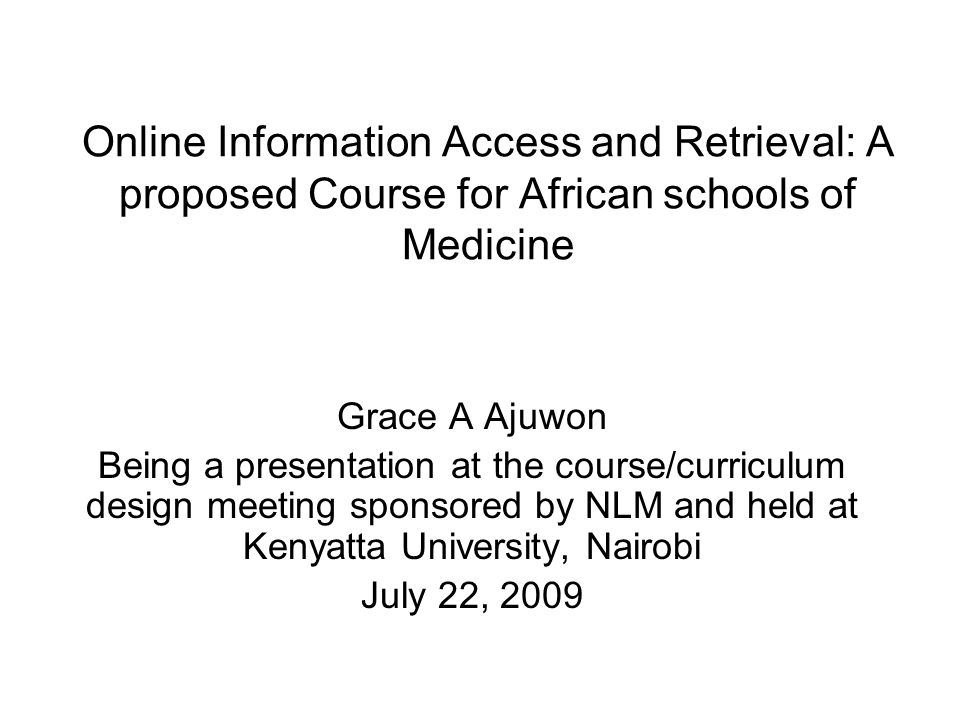 Online Information Access and Retrieval: A proposed Course for African schools of Medicine

Grace A Ajuwon

Being a presentation at the course/curriculum design meeting sponsored by NLM and held at Kenyatta University, Nairobi

July 22, 2009